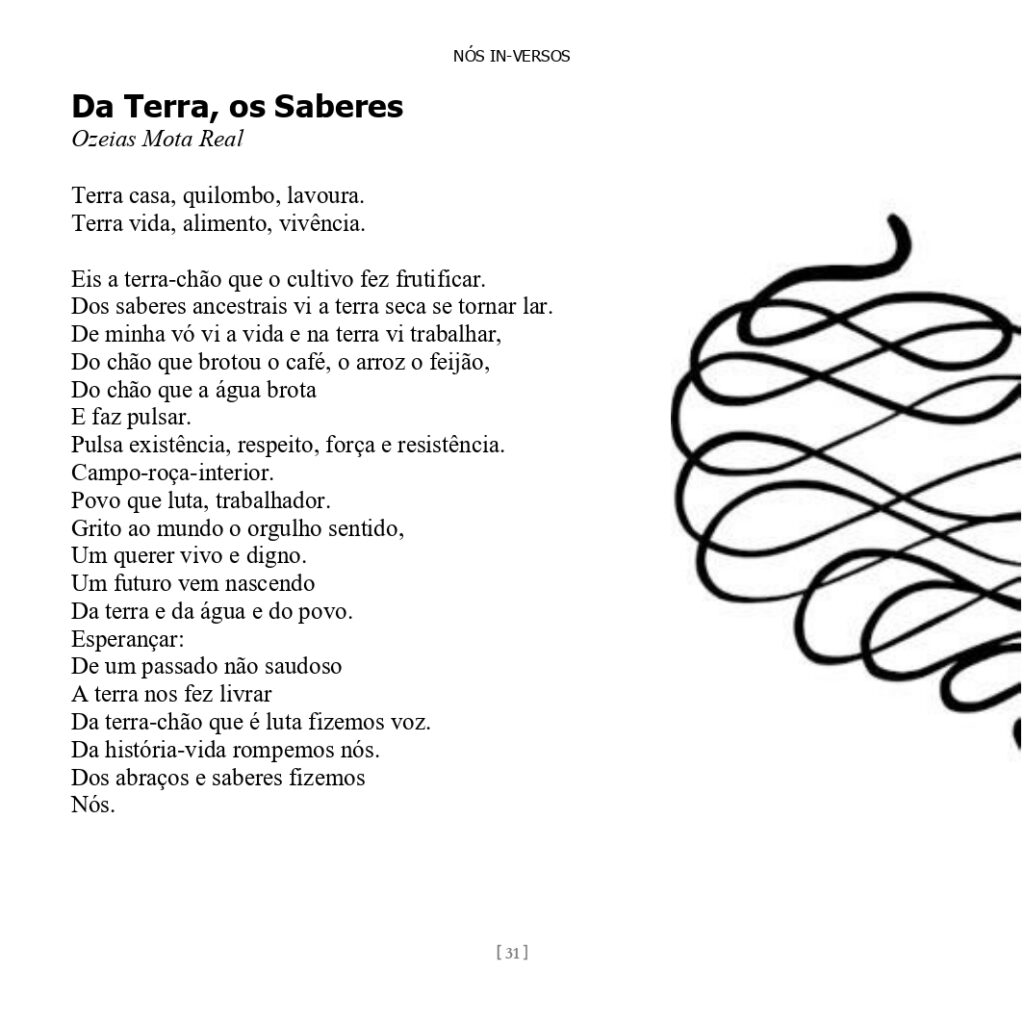 NÓS IN-VERSOS

Da Terra, os Saberes
Ozeias Mota Real

Terra casa, quilombo, lavoura.
Terra vida, alimento, vivência.

Eis a terra-chão que o cultivo fez frutificar.
Dos saberes ancestrais vi a terra seca se tornar lar.
De minha vó vi a vida e na terra vi trabalhar,
Do chão que brotou o café, o arroz o feijão,
Do chão que a água brota
E faz pulsar.
Pulsa existência, respeito, força e resistência.
Campo-roça-interior.
Povo que luta, trabalhador.
Grito ao mundo o orgulho sentido,
Um querer vivo e digno.
Um futuro vem nascendo
Da terra e da água e do povo.
Esperançar:
De um passado não saudoso
A terra nos fez livrar
Da terra-chão que é luta fizemos voz.
Da história-vida rompemos nós.
Dos abraços e saberes fizemos
Nós.

[ 31 ]